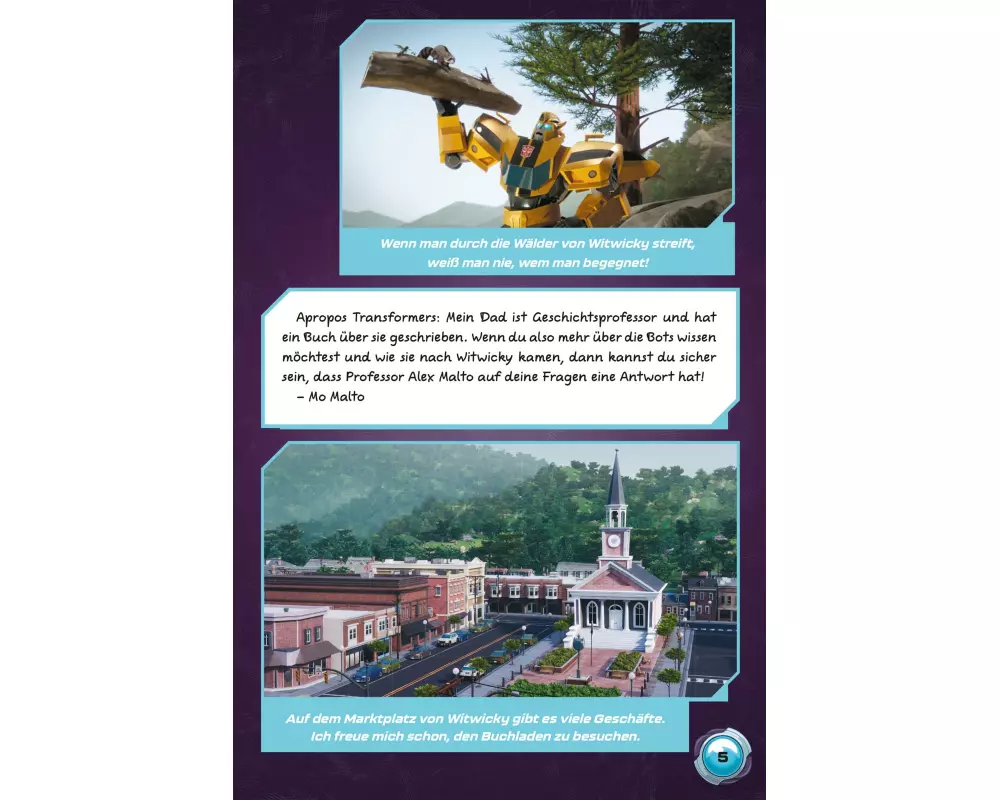 Wenn man durch die Wälder von Witwicky streift, weiß man nie, wem man begegnet!

Apropos Transformers: Mein Dad ist Geschichtsprofessor und hat ein Buch über sie geschrieben. Wenn du also mehr über die Bots wissen möchtest und wie sie nach Witwicky kamen, dann kannst du sicher sein, dass Professor Alex Malto auf deine Fragen eine Antwort hat!
– Mo Malto

Auf dem Marktplatz von Witwicky gibt es viele Geschäfte. Ich freue mich schon, den Buchladen zu besuchen.

5